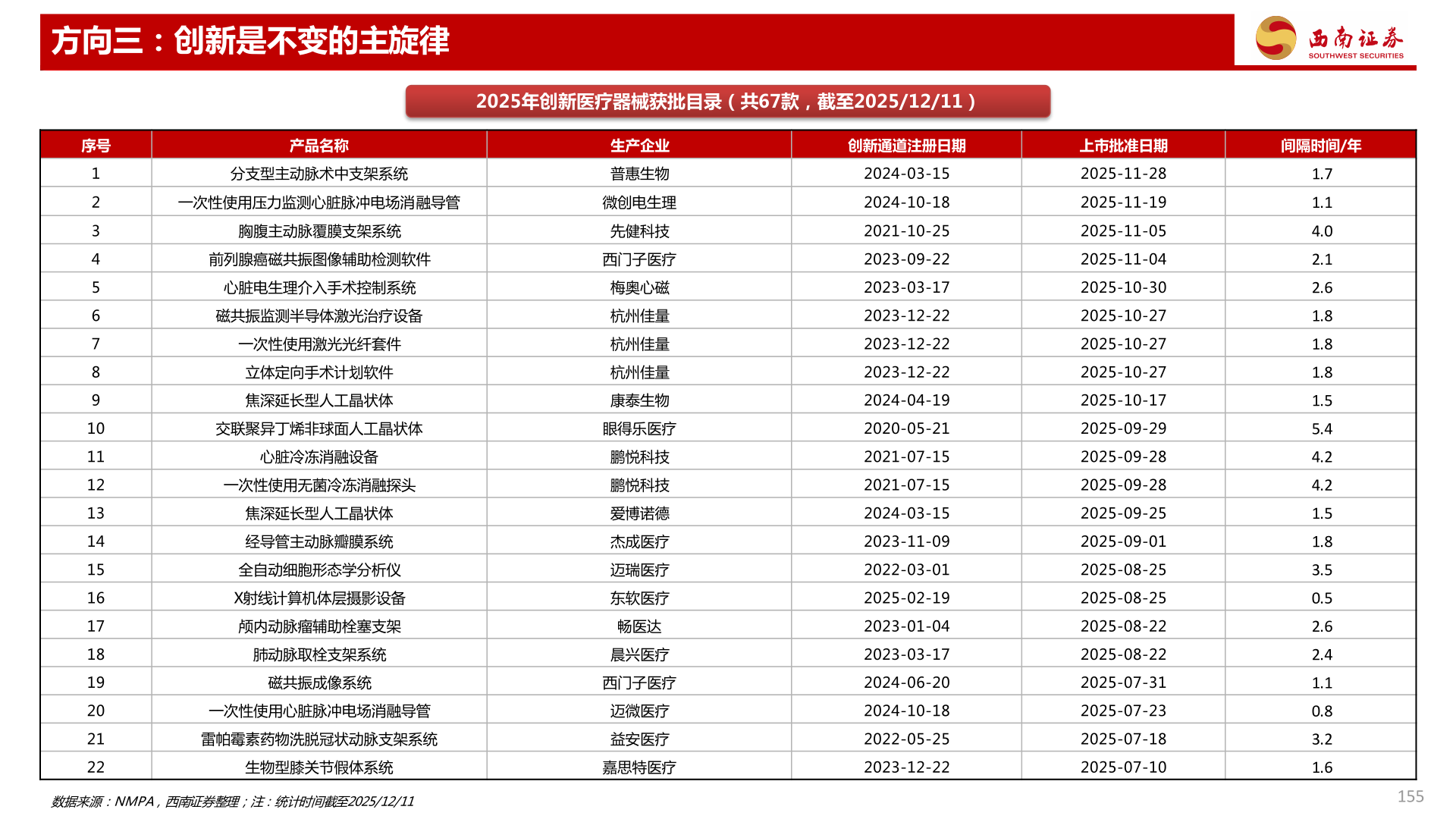 方向三：创新是不变的主旋律

西南证券
SOUTHWEST SECURITIES

2025年创新医疗器械获批目录（共67款，截至2025/12/11）

| 序号 | 产品名称 | 生产企业 | 创新通道注册日期 | 上市批准日期 | 间隔时间/年 |
|---|---|---|---|---|---|
| 1 | 分支型主动脉术中支架系统 | 普惠生物 | 2024-03-15 | 2025-11-28 | 1.7 |
| 2 | 一次性使用压力监测心脏脉冲电场消融导管 | 微创电生理 | 2024-10-18 | 2025-11-19 | 1.1 |
| 3 | 胸腹主动脉覆膜支架系统 | 先健科技 | 2021-10-25 | 2025-11-05 | 4.0 |
| 4 | 前列腺癌磁共振图像辅助检测软件 | 西门子医疗 | 2023-09-22 | 2025-11-04 | 2.1 |
| 5 | 心脏电生理介入手术控制系统 | 梅奥心磁 | 2023-03-17 | 2025-10-30 | 2.6 |
| 6 | 磁共振监测半导体激光治疗设备 | 杭州佳量 | 2023-12-22 | 2025-10-27 | 1.8 |
| 7 | 一次性使用激光光纤套件 | 杭州佳量 | 2023-12-22 | 2025-10-27 | 1.8 |
| 8 | 立体定向手术计划软件 | 杭州佳量 | 2023-12-22 | 2025-10-27 | 1.8 |
| 9 | 焦深延长型人工晶状体 | 康泰生物 | 2024-04-19 | 2025-10-17 | 1.5 |
| 10 | 交联聚异丁烯非球面人工晶状体 | 眼得乐医疗 | 2020-05-21 | 2025-09-29 | 5.4 |
| 11 | 心脏冷冻消融设备 | 鹏悦科技 | 2021-07-15 | 2025-09-28 | 4.2 |
| 12 | 一次性使用无菌冷冻消融探头 | 鹏悦科技 | 2021-07-15 | 2025-09-28 | 4.2 |
| 13 | 焦深延长型人工晶状体 | 爱博诺德 | 2024-03-15 | 2025-09-25 | 1.5 |
| 14 | 经导管主动脉瓣膜系统 | 杰成医疗 | 2023-11-09 | 2025-09-01 | 1.8 |
| 15 | 全自动细胞形态学分析仪 | 迈瑞医疗 | 2022-03-01 | 2025-08-25 | 3.5 |
| 16 | X射线计算机体层摄影设备 | 东软医疗 | 2025-02-19 | 2025-08-25 | 0.5 |
| 17 | 颅内动脉瘤辅助栓塞支架 | 畅医达 | 2023-01-04 | 2025-08-22 | 2.6 |
| 18 | 肺动脉取栓支架系统 | 晨兴医疗 | 2023-03-17 | 2025-08-22 | 2.4 |
| 19 | 磁共振成像系统 | 西门子医疗 | 2024-06-20 | 2025-07-31 | 1.1 |
| 20 | 一次性使用心脏脉冲电场消融导管 | 迈微医疗 | 2024-10-18 | 2025-07-23 | 0.8 |
| 21 | 雷帕霉素药物洗脱冠状动脉支架系统 | 益安医疗 | 2022-05-25 | 2025-07-18 | 3.2 |
| 22 | 生物型膝关节假体系统 | 嘉思特医疗 | 2023-12-22 | 2025-07-10 | 1.6 |

数据来源：NMPA，西南证券整理；注：统计时间截至2025/12/11

155